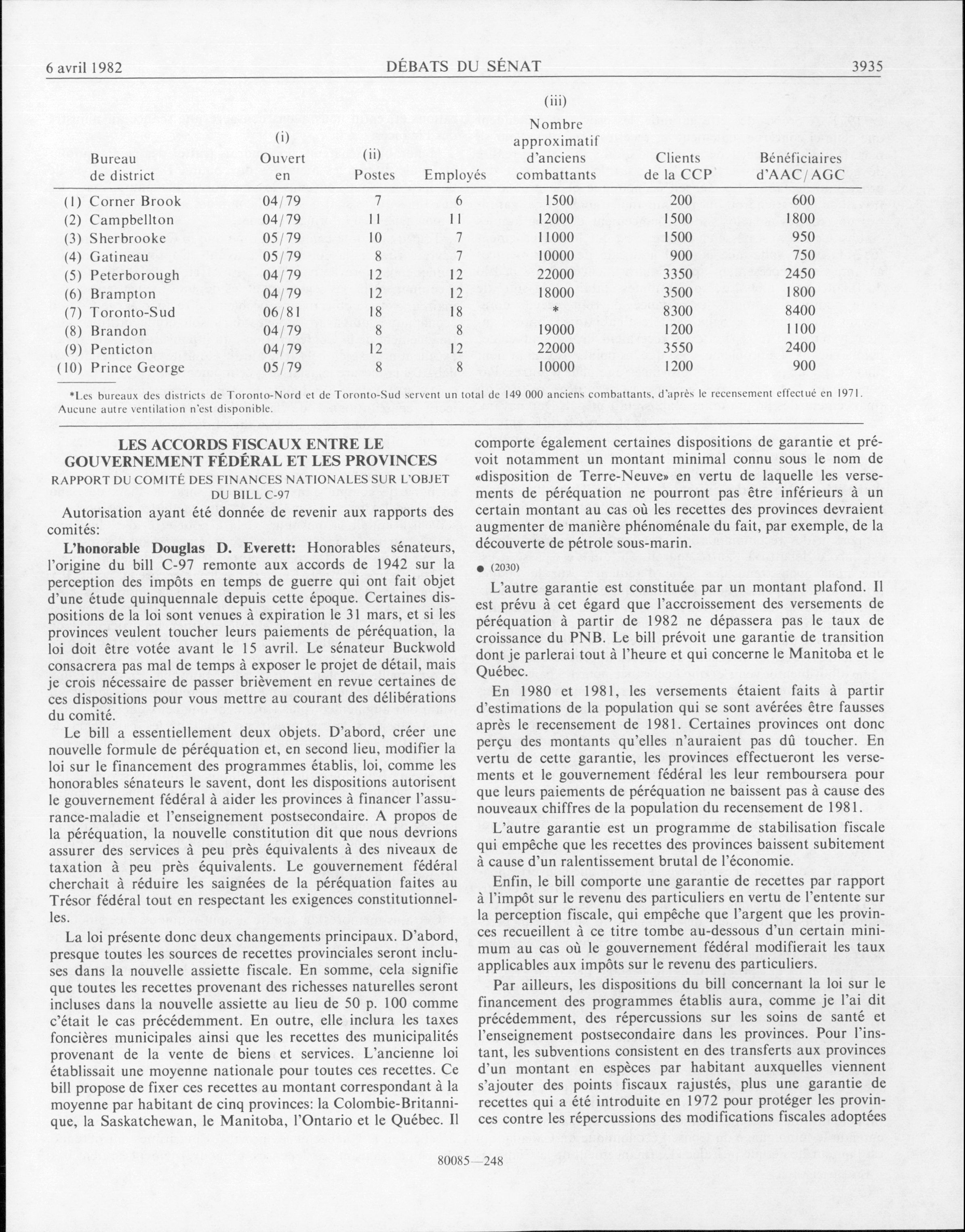 6 avril 1982 DÉBATS DU SÉNAT 3935

| Bureau de district | (i) Ouvert en | (ii) Postes | Employés | (iii) Nombre approximatif d'anciens combattants | Clients de la CCP | Bénéficiaires d'AAC/AGC |
|---|---|---|---|---|---|---|
| (1) Corner Brook | 04/79 | 7 | 6 | 1500 | 200 | 600 |
| (2) Campbellton | 04/79 | 11 | 11 | 12000 | 1500 | 1800 |
| (3) Sherbrooke | 05/79 | 10 | 7 | 11000 | 1500 | 950 |
| (4) Gatineau | 05/79 | 8 | 7 | 10000 | 900 | 750 |
| (5) Peterborough | 04/79 | 12 | 12 | 22000 | 3350 | 2450 |
| (6) Brampton | 04/79 | 12 | 12 | 18000 | 3500 | 1800 |
| (7) Toronto-Sud | 06/81 | 18 | 18 | * | 8300 | 8400 |
| (8) Brandon | 04/79 | 8 | 8 | 19000 | 1200 | 1100 |
| (9) Penticton | 04/79 | 12 | 12 | 22000 | 3550 | 2400 |
| (10) Prince George | 05/79 | 8 | 8 | 10000 | 1200 | 900 |

*Les bureaux des districts de Toronto-Nord et de Toronto-Sud servent un total de 149 000 anciens combattants, d'après le recensement effectué en 1971. Aucune autre ventilation n'est disponible.

LES ACCORDS FISCAUX ENTRE LE GOUVERNEMENT FÉDÉRAL ET LES PROVINCES
RAPPORT DU COMITÉ DES FINANCES NATIONALES SUR L'OBJET DU BILL C-97

Autorisation ayant été donnée de revenir aux rapports des comités:

L'honorable Douglas D. Everett: Honorables sénateurs, l'origine du bill C-97 remonte aux accords de 1942 sur la perception des impôts en temps de guerre qui ont fait objet d'une étude quinquennale depuis cette époque. Certaines dispositions de la loi sont venues à expiration le 31 mars, et si les provinces veulent toucher leurs paiements de péréquation, la loi doit être votée avant le 15 avril. Le sénateur Buckwold consacrera pas mal de temps à exposer le projet de détail, mais je crois nécessaire de passer brièvement en revue certaines de ces dispositions pour vous mettre au courant des délibérations du comité.

Le bill a essentiellement deux objets. D'abord, créer une nouvelle formule de péréquation et, en second lieu, modifier la loi sur le financement des programmes établis, loi, comme les honorables sénateurs le savent, dont les dispositions autorisent le gouvernement fédéral à aider les provinces à financer l'assurance-maladie et l'enseignement postsecondaire. A propos de la péréquation, la nouvelle constitution dit que nous devrions assurer des services à peu près équivalents à des niveaux de taxation à peu près équivalents. Le gouvernement fédéral cherchait à réduire les saignées de la péréquation faites au Trésor fédéral tout en respectant les exigences constitutionnelles.

La loi présente donc deux changements principaux. D'abord, presque toutes les sources de recettes provinciales seront incluses dans la nouvelle assiette fiscale. En somme, cela signifie que toutes les recettes provenant des richesses naturelles seront incluses dans la nouvelle assiette au lieu de 50 p. 100 comme c'était le cas précédemment. En outre, elle inclura les taxes foncières municipales ainsi que les recettes des municipalités provenant de la vente de biens et services. L'ancienne loi établissait une moyenne nationale pour toutes ces recettes. Ce bill propose de fixer ces recettes au montant correspondant à la moyenne par habitant de cinq provinces: la Colombie-Britannique, la Saskatchewan, le Manitoba, l'Ontario et le Québec. Il comporte également certaines dispositions de garantie et prévoit notamment un montant minimal connu sous le nom de «disposition de Terre-Neuve» en vertu de laquelle les versements de péréquation ne pourront pas être inférieurs à un certain montant au cas où les recettes des provinces devraient augmenter de manière phénoménale du fait, par exemple, de la découverte de pétrole sous-marin.

● (2030)

L'autre garantie est constituée par un montant plafond. Il est prévu à cet égard que l'accroissement des versements de péréquation à partir de 1982 ne dépassera pas le taux de croissance du PNB. Le bill prévoit une garantie de transition dont je parlerai tout à l'heure et qui concerne le Manitoba et le Québec.

En 1980 et 1981, les versements étaient faits à partir d'estimations de la population qui se sont avérées être fausses après le recensement de 1981. Certaines provinces ont donc perçu des montants qu'elles n'auraient pas dû toucher. En vertu de cette garantie, les provinces effectueront les versements et le gouvernement fédéral les leur remboursera pour que leurs paiements de péréquation ne baissent pas à cause des nouveaux chiffres de la population du recensement de 1981.

L'autre garantie est un programme de stabilisation fiscale qui empêche que les recettes des provinces baissent subitement à cause d'un ralentissement brutal de l'économie.

Enfin, le bill comporte une garantie de recettes par rapport à l'impôt sur le revenu des particuliers en vertu de l'entente sur la perception fiscale, qui empêche que l'argent que les provinces recueillent à ce titre tombe au-dessous d'un certain minimum au cas où le gouvernement fédéral modifierait les taux applicables aux impôts sur le revenu des particuliers.

Par ailleurs, les dispositions du bill concernant la loi sur le financement des programmes établis aura, comme je l'ai dit précédemment, des répercussions sur les soins de santé et l'enseignement postsecondaire dans les provinces. Pour l'instant, les subventions consistent en des transferts aux provinces d'un montant en espèces par habitant auxquelles viennent s'ajouter des points fiscaux rajustés, plus une garantie de recettes qui a été introduite en 1972 pour protéger les provinces contre les répercussions des modifications fiscales adoptées

80085—248